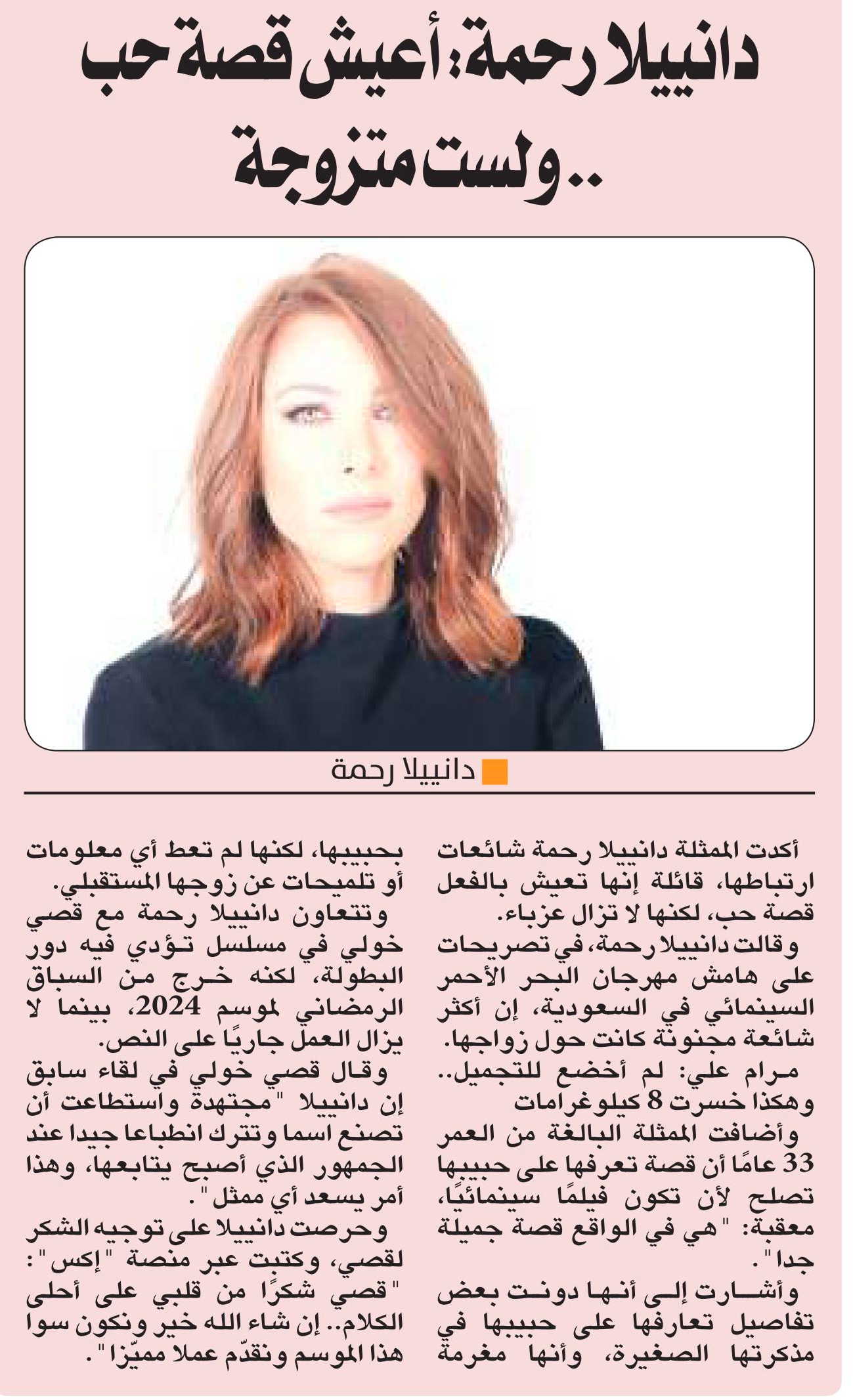 دانييلا رحمة: أعيش قصة حب ..ولست متزوجة

دانييلا رحمة

أكدت الممثلة دانييلا رحمة شائعات ارتباطها، قائلة إنها تعيش بالفعل قصة حب، لكنها لا تزال عزباء.

وقالت دانييلا رحمة، في تصريحات على هامش مهرجان البحر الأحمر السينمائي في السعودية، إن أكثر شائعة مجنونة كانت حول زواجها.

مرام علي: لم أخضع للتجميل.. وهكذا خسرت 8 كيلوغرامات

وأضافت الممثلة البالغة من العمر 33 عامًا أن قصة تعرفها على حبيبها تصلح لأن تكون فيلمًا سينمائيًا، معقبة: "هي في الواقع قصة جميلة جدا".

وأشارت إلى أنها دونت بعض تفاصيل تعارفها على حبيبها في مذكرتها الصغيرة، وأنها مغرمة بحبيبها، لكنها لم تعط أي معلومات أو تلميحات عن زوجها المستقبلي.

وتتعاون دانييلا رحمة مع قصي خولي في مسلسل تؤدي فيه دور البطولة، لكنه خرج من السباق الرمضاني لموسم 2024، بينما لا يزال العمل جاريًا على النص.

وقال قصي خولي في لقاء سابق إن دانييلا "مجتهدة واستطاعت أن تصنع اسما وتترك انطباعا جيدا عند الجمهور الذي أصبح يتابعها، وهذا أمر يسعد أي ممثل".

وحرصت دانييلا على توجيه الشكر لقصي، وكتبت عبر منصة "إكس": "قصي شكرًا من قلبي على أحلى الكلام.. إن شاء الله خير ونكون سوا هذا الموسم ونقدّم عملا مميّزا".